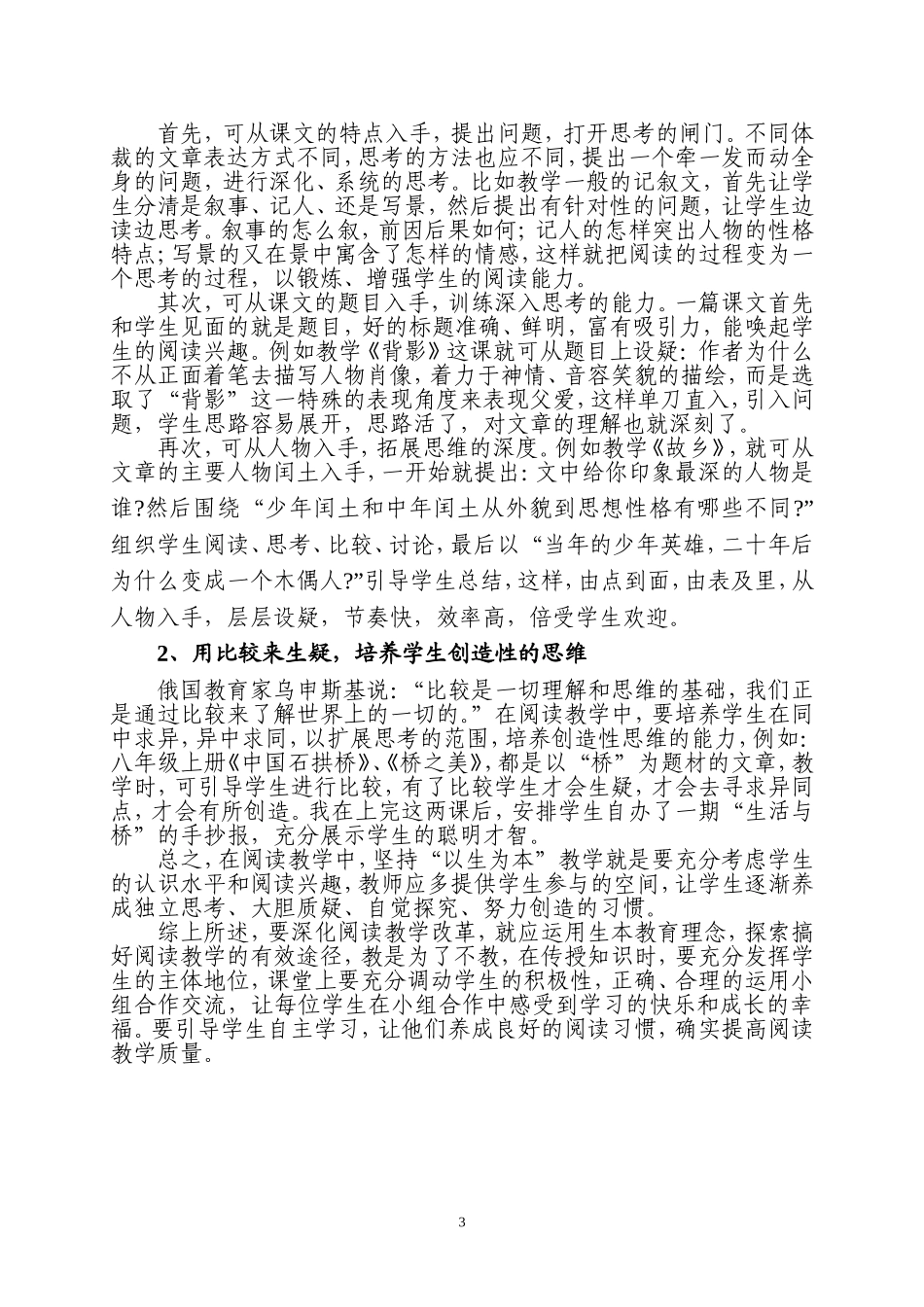 首先，可从课文的特点入手，提出问题，打开思考的闸门。不同体裁的文章表达方式不同，思考的方法也应不同，提出一个牵一发而动全身的问题，进行深化、系统的思考。比如教学一般的记叙文，首先让学生分清是叙事、记人、还是写景，然后提出有针对性的问题，让学生边读边思考。叙事的怎么叙，前因后果如何；记人的怎样突出人物的性格特点；写景的又在景中寓含了怎样的情感，这样就把阅读的过程变为一个思考的过程，以锻炼、增强学生的阅读能力。

其次，可从课文的题目入手，训练深入思考的能力。一篇课文首先和学生见面的就是题目，好的标题准确、鲜明，富有吸引力，能唤起学生的阅读兴趣。例如教学《背影》这课就可从题目上设疑：作者为什么不从正面着笔去描写人物肖像，着力于神情、音容笑貌的描绘，而是选取了“背影”这一特殊的表现角度来表现父爱，这样单刀直入，引入问题，学生思路容易展开，思路活了，对文章的理解也就深刻了。

再次，可从人物入手，拓展思维的深度。例如教学《故乡》，就可从文章的主要人物闰土入手，一开始就提出：文中给你印象最深的人物是谁?然后围绕“少年闰土和中年闰土从外貌到思想性格有哪些不同?”组织学生阅读、思考、比较、讨论，最后以“当年的少年英雄，二十年后为什么变成一个木偶人?”引导学生总结，这样，由点到面，由表及里，从人物入手，层层设疑，节奏快，效率高，倍受学生欢迎。

2、用比较来生疑，培养学生创造性的思维

俄国教育家乌申斯基说：“比较是一切理解和思维的基础，我们正是通过比较来了解世界上的一切的。”在阅读教学中，要培养学生在同中求异，异中求同，以扩展思考的范围，培养创造性思维的能力，例如：八年级上册《中国石拱桥》、《桥之美》，都是以“桥”为题材的文章，教学时，可引导学生进行比较，有了比较学生才会生疑，才会去寻求异同点，才会有所创造。我在上完这两课后，安排学生自办了一期“生活与桥”的手抄报，充分展示学生的聪明才智。

总之，在阅读教学中，坚持“以生为本”教学就是要充分考虑学生的认识水平和阅读兴趣，教师应多提供学生参与的空间，让学生逐渐养成独立思考、大胆质疑、自觉探究、努力创造的习惯。

综上所述，要深化阅读教学改革，就应运用生本教育理念，探索搞好阅读教学的有效途径，教是为了不教，在传授知识时，要充分发挥学生的主体地位，课堂上要充分调动学生的积极性，正确、合理的运用小组合作交流，让每位学生在小组合作中感受到学习的快乐和成长的幸福。要引导学生自主学习，让他们养成良好的阅读习惯，确实提高阅读教学质量。

3